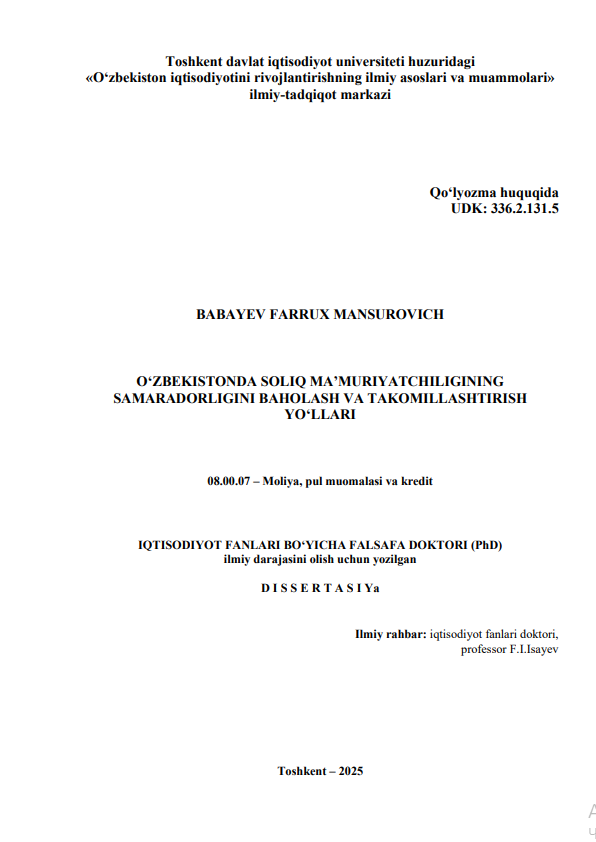 Toshkent davlat iqtisodiyot universiteti huzuridagi
«O‘zbekiston iqtisodiyotini rivojlantirishning ilmiy asoslari va muammolari»
ilmiy-tadqiqot markazi

Qo‘lyozma huquqida
UDK: 336.2.131.5

BABAYEV FARRUX MANSUROVICH

O‘ZBEKISTONDA SOLIQ MA’MURIYATCHILIGINING SAMARADORLIGINI BAHOLASH VA TAKOMILLASHTIRISH YO‘LLARI

08.00.07 – Moliya, pul muomalasi va kredit

IQTISODIYOT FANLARI BO‘YICHA FALSAFA DOKTORI (PhD)
ilmiy darajasini olish uchun yozilgan

D I S S E R T A S I Ya

Ilmiy rahbar: iqtisodiyot fanlari doktori,
professor F.I.Isayev

Toshkent – 2025